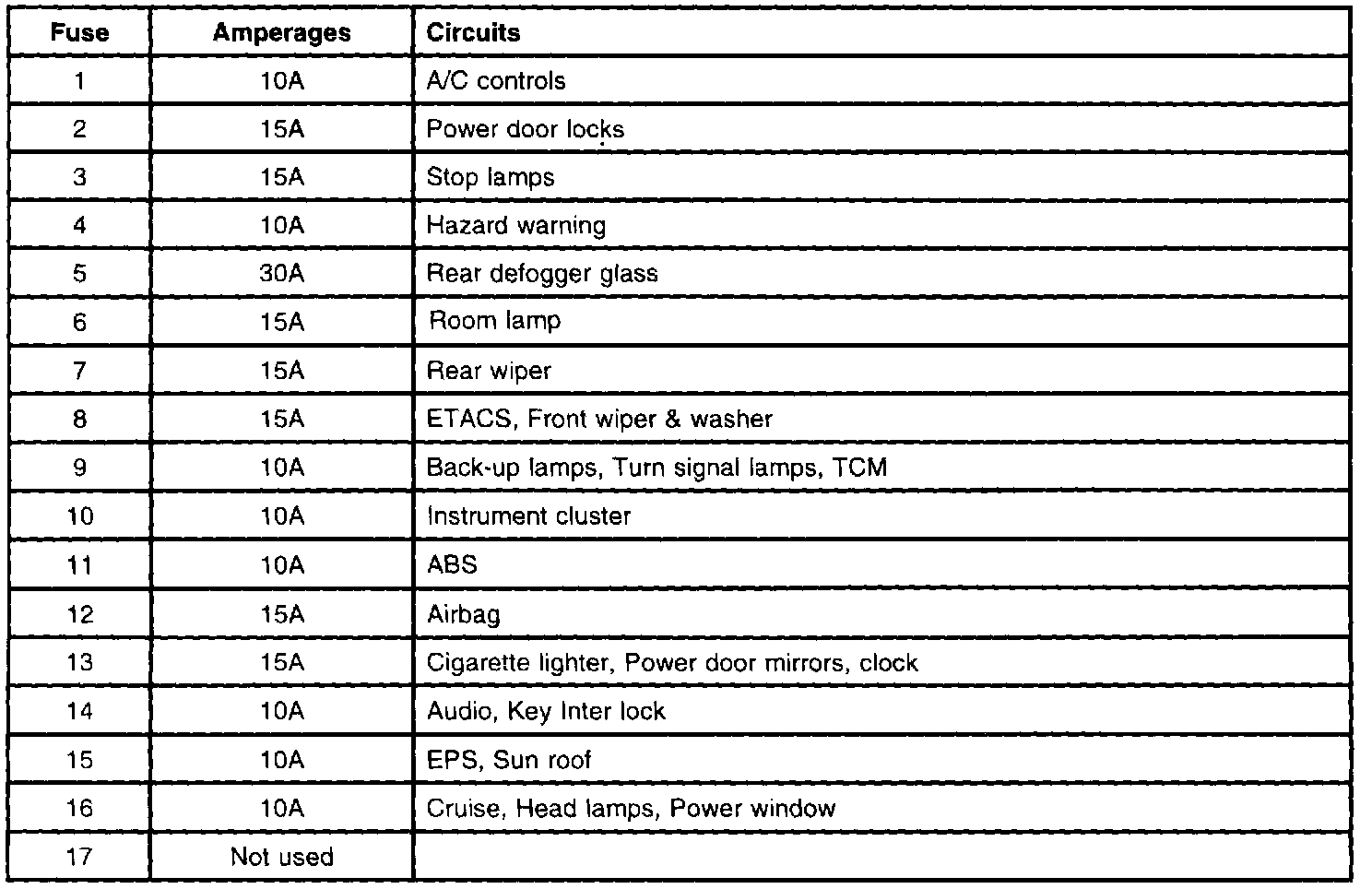 | Fuse | Amperages | Circuits |
|---|---|---|
| 1 | 10A | A/C controls |
| 2 | 15A | Power door locks |
| 3 | 15A | Stop lamps |
| 4 | 10A | Hazard warning |
| 5 | 30A | Rear defogger glass |
| 6 | 15A | Room lamp |
| 7 | 15A | Rear wiper |
| 8 | 15A | ETACS, Front wiper & washer |
| 9 | 10A | Back-up lamps, Turn signal lamps, TCM |
| 10 | 10A | Instrument cluster |
| 11 | 10A | ABS |
| 12 | 15A | Airbag |
| 13 | 15A | Cigarette lighter, Power door mirrors, clock |
| 14 | 10A | Audio, Key Inter lock |
| 15 | 10A | EPS, Sun roof |
| 16 | 10A | Cruise, Head lamps, Power window |
| 17 | Not used | |